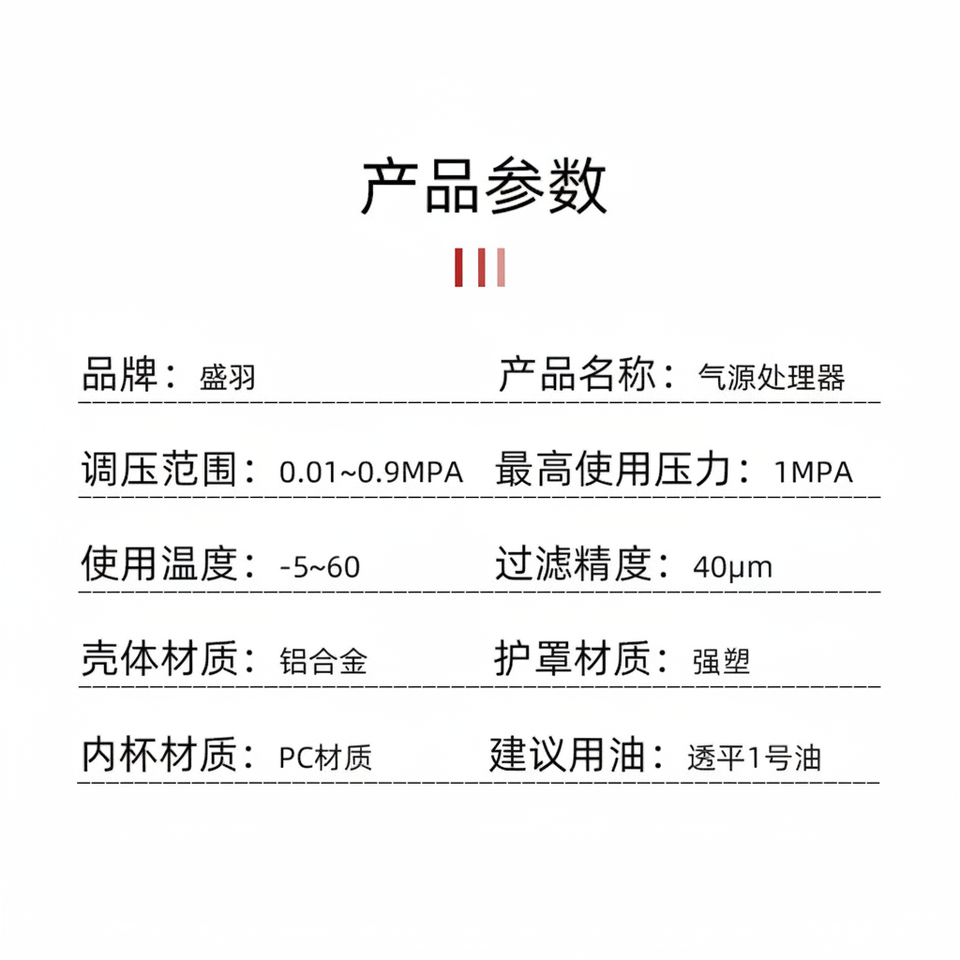 产品参数

品牌：盛羽

产品名称：气源处理器

调压范围：0.01~0.9MPA

最高使用压力：1MPA

使用温度：-5~60

过滤精度：40μm

壳体材质：铝合金

护罩材质：强塑

内杯材质：PC材质

建议用油：透平1号油